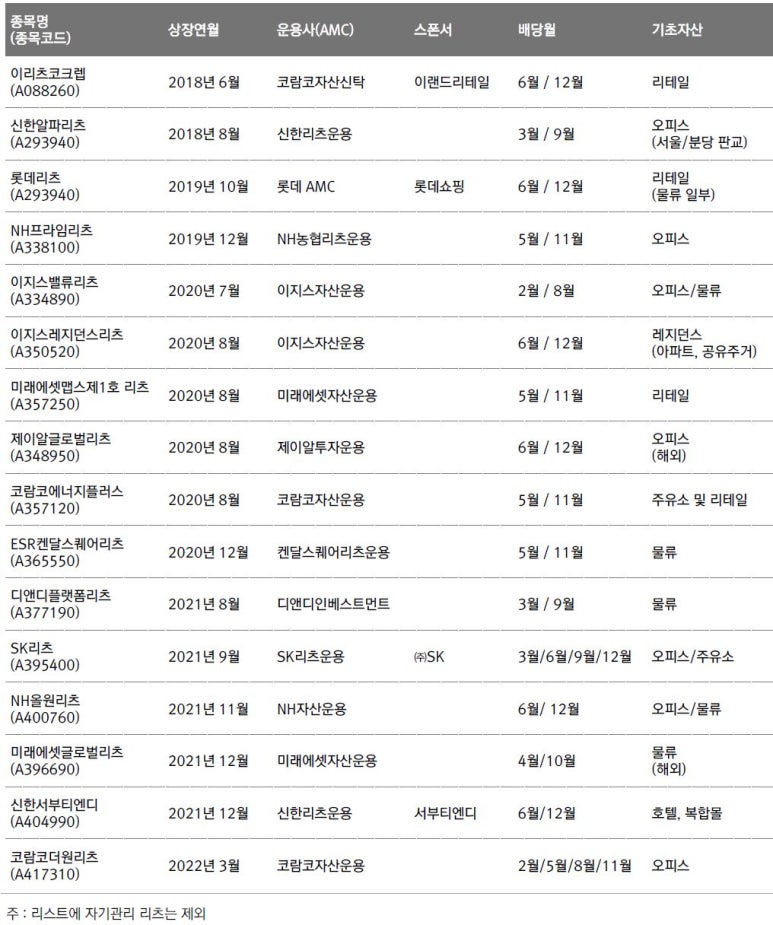 | 종목명 (종목코드) | 상장연월 | 운용사(AMC) | 스폰서 | 배당월 | 기초자산 |
|---|---|---|---|---|---|
| 이리츠코크렙 (A088260) | 2018년 6월 | 코람코자산신탁 | 이랜드리테일 | 6월 / 12월 | 리테일 |
| 신한알파리츠 (A293940) | 2018년 8월 | 신한리츠운용 | | 3월 / 9월 | 오피스 (서울/분당 판교) |
| 롯데리츠 (A293940) | 2019년 10월 | 롯데 AMC | 롯데쇼핑 | 6월 / 12월 | 리테일 (물류 일부) |
| NH프라임리츠 (A338100) | 2019년 12월 | NH농협리츠운용 | | 5월 / 11월 | 오피스 |
| 이지스밸류리츠 (A334890) | 2020년 7월 | 이지스자산운용 | | 2월 / 8월 | 오피스/물류 |
| 이지스레지던스리츠 (A350520) | 2020년 8월 | 이지스자산운용 | | 6월 / 12월 | 레지던스 (아파트, 공유주거) |
| 미래에셋맵스제1호 리츠 (A357250) | 2020년 8월 | 미래에셋자산운용 | | 5월 / 11월 | 리테일 |
| 제이알글로벌리츠 (A348950) | 2020년 8월 | 제이알투자운용 | | 6월 / 12월 | 오피스 (해외) |
| 코람코에너지플러스 (A357120) | 2020년 8월 | 코람코자산운용 | | 5월 / 11월 | 주유소 및 리테일 |
| ESR켄달스퀘어리츠 (A365550) | 2020년 12월 | 켄달스퀘어리츠운용 | | 5월 / 11월 | 물류 |
| 디앤디플랫폼리츠 (A377190) | 2021년 8월 | 디앤디인베스트먼트 | | 3월 / 9월 | 물류 |
| SK리츠 (A395400) | 2021년 9월 | SK리츠운용 | ㈜SK | 3월/6월/9월/12월 | 오피스/주유소 |
| NH올원리츠 (A400760) | 2021년 11월 | NH자산운용 | | 6월/ 12월 | 오피스/물류 |
| 미래에셋글로벌리츠 (A396690) | 2021년 12월 | 미래에셋자산운용 | | 4월/10월 | 물류 (해외) |
| 신한서부티엔디 (A404990) | 2021년 12월 | 신한리츠운용 | 서부티엔디 | 6월/12월 | 호텔, 복합몰 |
| 코람코더원리츠 (A417310) | 2022년 3월 | 코람코자산운용 | | 2월/5월/8월/11월 | 오피스 |

주 : 리스트에 자기관리 리츠는 제외